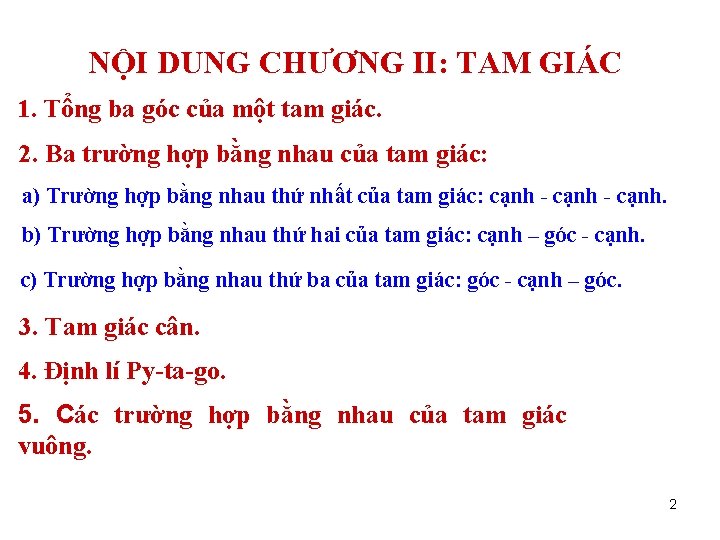 NỘI DUNG CHƯƠNG II: TAM GIÁC

1. Tổng ba góc của một tam giác.

2. Ba trường hợp bằng nhau của tam giác:

a) Trường hợp bằng nhau thứ nhất của tam giác: cạnh - cạnh - cạnh.

b) Trường hợp bằng nhau thứ hai của tam giác: cạnh – góc - cạnh.

c) Trường hợp bằng nhau thứ ba của tam giác: góc - cạnh – góc.

3. Tam giác cân.

4. Định lí Py-ta-go.

5. Các trường hợp bằng nhau của tam giác vuông.

2